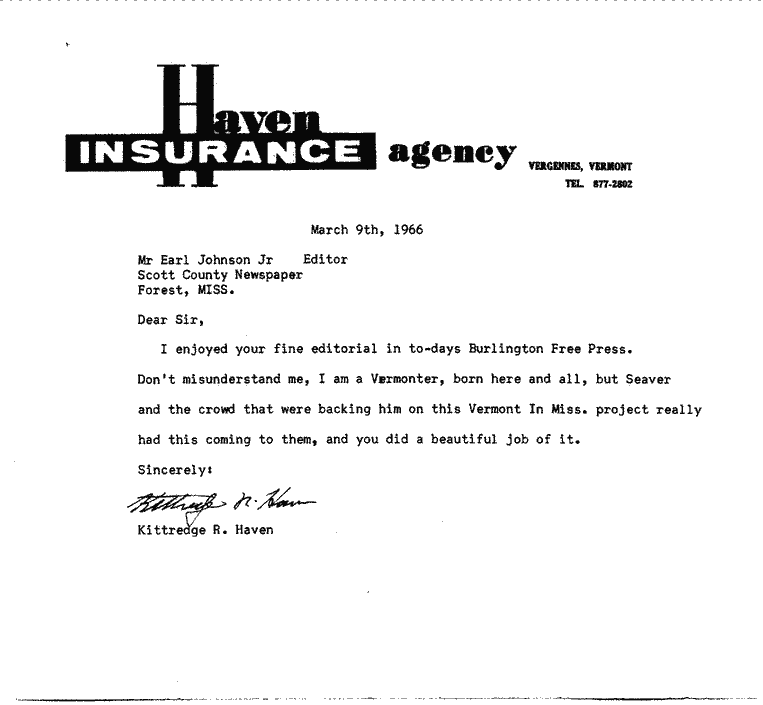 Haven INSURANCE agency VERGENNES, VERMONT TEL. 877-2802

March 9th, 1966

Mr Earl Johnson Jr Editor
Scott County Newspaper
Forest, MISS.

Dear Sir,

I enjoyed your fine editorial in to-days Burlington Free Press. Don't misunderstand me, I am a Vermonter, born here and all, but Seaver and the crowd that were backing him on this Vermont In Miss. project really had this coming to them, and you did a beautiful job of it.

Sincerely:

Kittredge R. Haven

Kittredge R. Haven